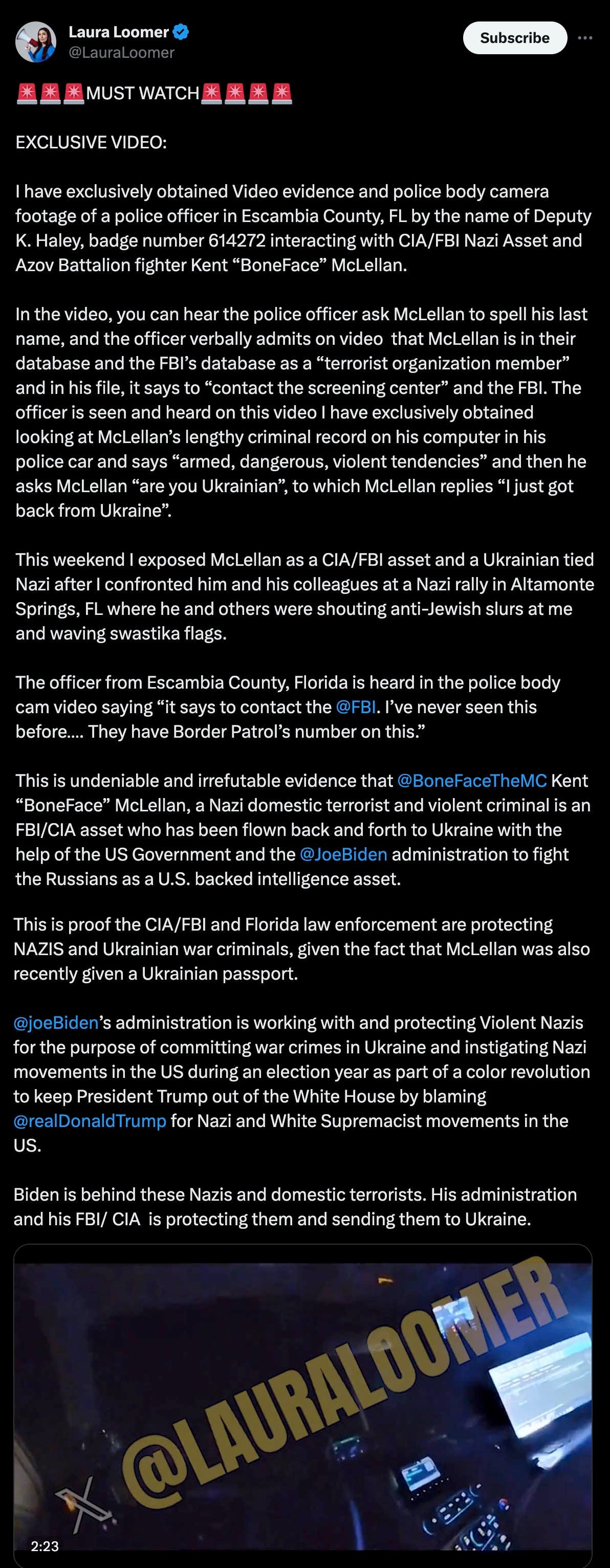 Laura Loomer
@LauraLoomer

Subscribe

🚨🚨🚨MUST WATCH🚨🚨🚨🚨

EXCLUSIVE VIDEO:

I have exclusively obtained Video evidence and police body camera footage of a police officer in Escambia County, FL by the name of Deputy K. Haley, badge number 614272 interacting with CIA/FBI Nazi Asset and Azov Battalion fighter Kent “BoneFace” McLellan.

In the video, you can hear the police officer ask McLellan to spell his last name, and the officer verbally admits on video that McLellan is in their database and the FBI’s database as a “terrorist organization member” and in his file, it says to “contact the screening center” and the FBI. The officer is seen and heard on this video I have exclusively obtained looking at McLellan’s lengthy criminal record on his computer in his police car and says “armed, dangerous, violent tendencies” and then he asks McLellan “are you Ukrainian”, to which McLellan replies “I just got back from Ukraine”.

This weekend I exposed McLellan as a CIA/FBI asset and a Ukrainian tied Nazi after I confronted him and his colleagues at a Nazi rally in Altamonte Springs, FL where he and others were shouting anti-Jewish slurs at me and waving swastika flags.

The officer from Escambia County, Florida is heard in the police body cam video saying “it says to contact the @FBI. I’ve never seen this before.... They have Border Patrol’s number on this.”

This is undeniable and irrefutable evidence that @BoneFaceTheMC Kent “BoneFace” McLellan, a Nazi domestic terrorist and violent criminal is an FBI/CIA asset who has been flown back and forth to Ukraine with the help of the US Government and the @JoeBiden administration to fight the Russians as a U.S. backed intelligence asset.

This is proof the CIA/FBI and Florida law enforcement are protecting NAZIS and Ukrainian war criminals, given the fact that McLellan was also recently given a Ukrainian passport.

@joeBiden’s administration is working with and protecting Violent Nazis for the purpose of committing war crimes in Ukraine and instigating Nazi movements in the US during an election year as part of a color revolution to keep President Trump out of the White House by blaming @realDonaldTrump for Nazi and White Supremacist movements in the US.

Biden is behind these Nazis and domestic terrorists. His administration and his FBI/ CIA is protecting them and sending them to Ukraine.

@LAURALOOMER

2:23